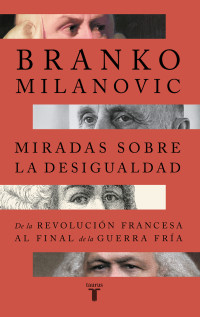 BRANKO MILANOVIC

MIRADAS SOBRE LA DESIGUALDAD

De la REVOLUCIÓN FRANCESA AL FINAL de la GUERRA FRÍA

taurus
T